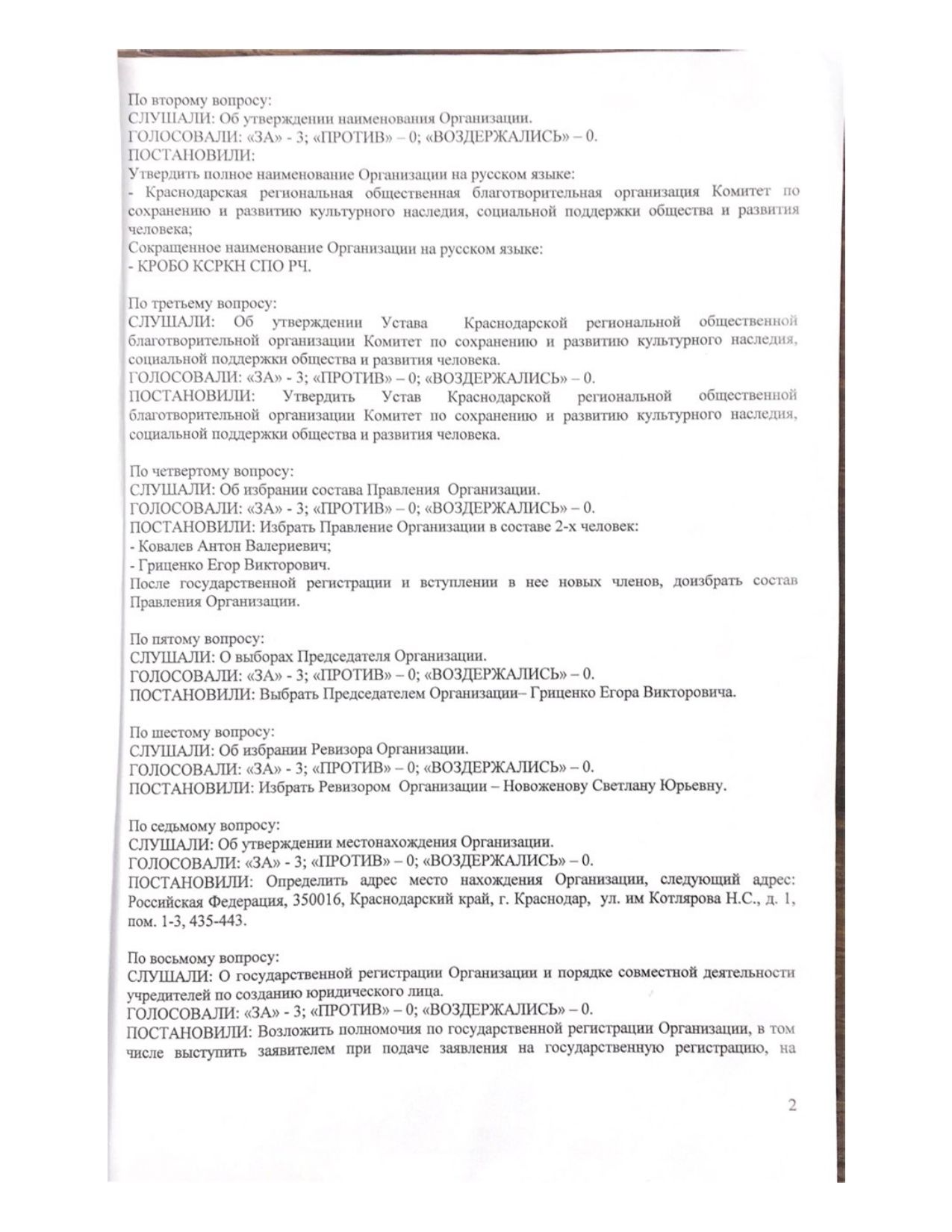 По второму вопросу:
СЛУШАЛИ: Об утверждении наименования Организации.
ГОЛОСОВАЛИ: «ЗА» - 3; «ПРОТИВ» – 0; «ВОЗДЕРЖАЛИСЬ» – 0.
ПОСТАНОВИЛИ:
Утвердить полное наименование Организации на русском языке:
- Краснодарская региональная общественная благотворительная организация Комитет по сохранению и развитию культурного наследия, социальной поддержки общества и развития человека;
Сокращенное наименование Организации на русском языке:
- КРОБО КСРКН СПО РЧ.

По третьему вопросу:
СЛУШАЛИ: Об утверждении Устава Краснодарской региональной общественной благотворительной организации Комитет по сохранению и развитию культурного наследия, социальной поддержки общества и развития человека.
ГОЛОСОВАЛИ: «ЗА» - 3; «ПРОТИВ» – 0; «ВОЗДЕРЖАЛИСЬ» – 0.
ПОСТАНОВИЛИ: Утвердить Устав Краснодарской региональной общественной благотворительной организации Комитет по сохранению и развитию культурного наследия, социальной поддержки общества и развития человека.

По четвертому вопросу:
СЛУШАЛИ: Об избрании состава Правления Организации.
ГОЛОСОВАЛИ: «ЗА» - 3; «ПРОТИВ» – 0; «ВОЗДЕРЖАЛИСЬ» – 0.
ПОСТАНОВИЛИ: Избрать Правление Организации в составе 2-х человек:
- Ковалев Антон Валериевич;
- Гриценко Егор Викторович.
После государственной регистрации и вступлении в нее новых членов, доизбрать состав Правления Организации.

По пятому вопросу:
СЛУШАЛИ: О выборах Председателя Организации.
ГОЛОСОВАЛИ: «ЗА» - 3; «ПРОТИВ» – 0; «ВОЗДЕРЖАЛИСЬ» – 0.
ПОСТАНОВИЛИ: Выбрать Председателем Организации– Гриценко Егора Викторовича.

По шестому вопросу:
СЛУШАЛИ: Об избрании Ревизора Организации.
ГОЛОСОВАЛИ: «ЗА» - 3; «ПРОТИВ» – 0; «ВОЗДЕРЖАЛИСЬ» – 0.
ПОСТАНОВИЛИ: Избрать Ревизором Организации – Новоженову Светлану Юрьевну.

По седьмому вопросу:
СЛУШАЛИ: Об утверждении местонахождения Организации.
ГОЛОСОВАЛИ: «ЗА» - 3; «ПРОТИВ» – 0; «ВОЗДЕРЖАЛИСЬ» – 0.
ПОСТАНОВИЛИ: Определить адрес место нахождения Организации, следующий адрес: Российская Федерация, 350016, Краснодарский край, г. Краснодар, ул. им Котлярова Н.С., д. 1, пом. 1-3, 435-443.

По восьмому вопросу:
СЛУШАЛИ: О государственной регистрации Организации и порядке совместной деятельности учредителей по созданию юридического лица.
ГОЛОСОВАЛИ: «ЗА» - 3; «ПРОТИВ» – 0; «ВОЗДЕРЖАЛИСЬ» – 0.
ПОСТАНОВИЛИ: Возложить полномочия по государственной регистрации Организации, в том числе выступить заявителем при подаче заявления на государственную регистрацию, на

2